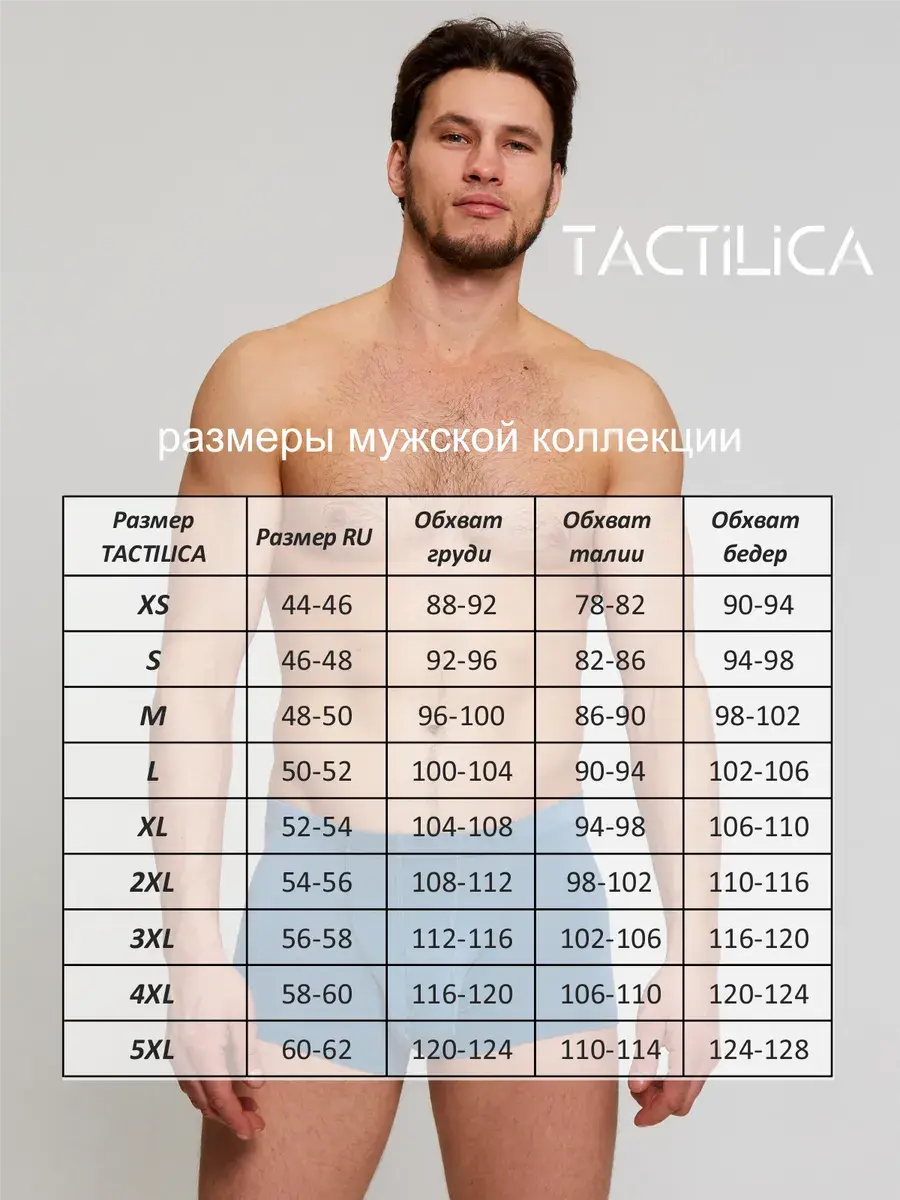 TACTILICA

размеры мужской коллекции

| Размер TACTILICA | Размер RU | Обхват груди | Обхват талии | Обхват бедер |
|---|---|---|---|---|
| XS | 44-46 | 88-92 | 78-82 | 90-94 |
| S | 46-48 | 92-96 | 82-86 | 94-98 |
| M | 48-50 | 96-100 | 86-90 | 98-102 |
| L | 50-52 | 100-104 | 90-94 | 102-106 |
| XL | 52-54 | 104-108 | 94-98 | 106-110 |
| 2XL | 54-56 | 108-112 | 98-102 | 110-116 |
| 3XL | 56-58 | 112-116 | 102-106 | 116-120 |
| 4XL | 58-60 | 116-120 | 106-110 | 120-124 |
| 5XL | 60-62 | 120-124 | 110-114 | 124-128 |